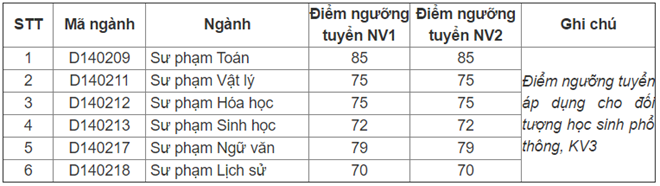 | STT | Mã ngành | Ngành | Điểm ngưỡng tuyển NV1 | Điểm ngưỡng tuyển NV2 | Ghi chú |
|---|---|---|---|---|---|
| 1 | D140209 | Sư phạm Toán | 85 | 85 | Điểm ngưỡng tuyển áp dụng cho đối tượng học sinh phổ thông, KV3 |
| 2 | D140211 | Sư phạm Vật lý | 75 | 75 | |
| 3 | D140212 | Sư phạm Hóa học | 75 | 75 | |
| 4 | D140213 | Sư phạm Sinh học | 72 | 72 | |
| 5 | D140217 | Sư phạm Ngữ văn | 79 | 79 | |
| 6 | D140218 | Sư phạm Lịch sử | 70 | 70 | |